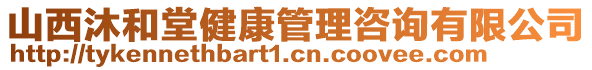 山西沐和堂健康管理咨询有限公司
http://tykennethbart1.cn.coovee.com